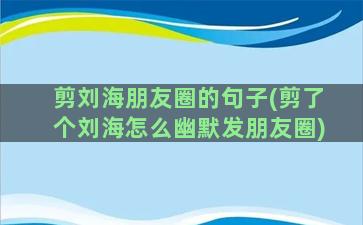 剪刘海朋友圈的句子(剪了个刘海怎么幽默发朋友圈)